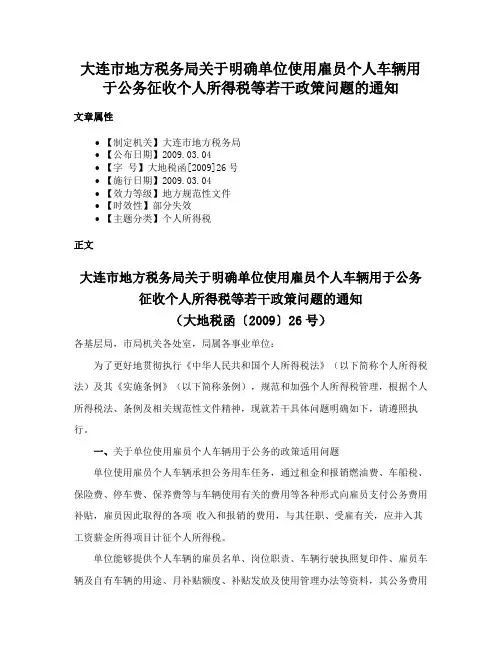 大连市地方税务局关于明确单位使用雇员个人车辆用于公务征收个人所得税等若干政策问题的通知

文章属性

• 【制定机关】大连市地方税务局
• 【公布日期】2009.03.04
• 【字 号】大地税函[2009]26号
• 【施行日期】2009.03.04
• 【效力等级】地方规范性文件
• 【时效性】部分失效
• 【主题分类】个人所得税

正文

大连市地方税务局关于明确单位使用雇员个人车辆用于公务征收个人所得税等若干政策问题的通知
（大地税函〔2009〕26号）

各基层局，市局机关各处室，局属各事业单位：

为了更好地贯彻执行《中华人民共和国个人所得税法》（以下简称个人所得税法）及其《实施条例》（以下简称条例），规范和加强个人所得税管理，根据个人所得税法、条例及相关规范性文件精神，现就若干具体问题明确如下，请遵照执行。

一、关于单位使用雇员个人车辆用于公务的政策适用问题

单位使用雇员个人车辆承担公务用车任务，通过租金和报销燃油费、车船税、保险费、停车费、保养费等与车辆使用有关的费用等各种形式向雇员支付公务费用补贴，雇员因此取得的各项 收入和报销的费用，与其任职、受雇有关，应并入其工资薪金所得项目计征个人所得税。

单位能够提供个人车辆的雇员名单、岗位职责、车辆行驶执照复印件、雇员车辆及自有车辆的用途、月补贴额度、补贴发放及使用管理办法等资料，其公务费用